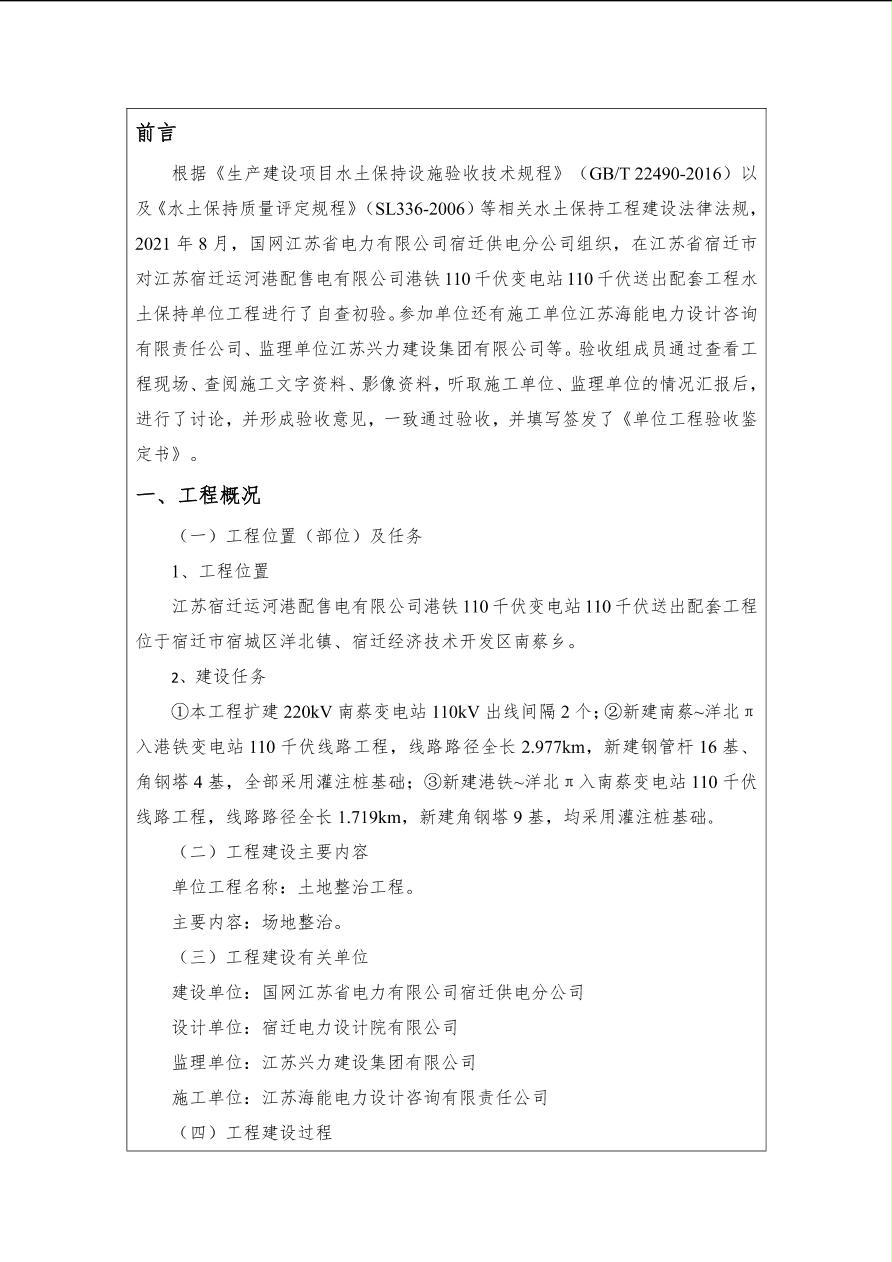 前言

根据《生产建设项目水土保持设施验收技术规程》（GB/T 22490-2016）以及《水土保持质量评定规程》（SL336-2006）等相关水土保持工程建设法律法规，2021 年 8 月，国网江苏省电力有限公司宿迁供电分公司组织，在江苏省宿迁市对江苏宿迁运河港配售电有限公司港铁 110 千伏变电站 110 千伏送出配套工程水土保持单位工程进行了自查初验。参加单位还有施工单位江苏海能电力设计咨询有限责任公司、监理单位江苏兴力建设集团有限公司等。验收组成员通过查看工程现场、查阅施工文字资料、影像资料，听取施工单位、监理单位的情况汇报后，进行了讨论，并形成验收意见，一致通过验收，并填写签发了《单位工程验收鉴定书》。

一、工程概况

（一）工程位置（部位）及任务

1、工程位置

江苏宿迁运河港配售电有限公司港铁 110 千伏变电站 110 千伏送出配套工程位于宿迁市宿城区洋北镇、宿迁经济技术开发区南蔡乡。

2、建设任务

①本工程扩建 220kV 南蔡变电站 110kV 出线间隔 2 个；②新建南蔡~洋北 π 入港铁变电站 110 千伏线路工程，线路路径全长 2.977km，新建钢管杆 16 基、角钢塔 4 基，全部采用灌注桩基础；③新建港铁~洋北 π 入南蔡变电站 110 千伏线路工程，线路路径全长 1.719km，新建角钢塔 9 基，均采用灌注桩基础。

（二）工程建设主要内容

单位工程名称：土地整治工程。

主要内容：场地整治。

（三）工程建设有关单位

建设单位：国网江苏省电力有限公司宿迁供电分公司

设计单位：宿迁电力设计院有限公司

监理单位：江苏兴力建设集团有限公司

施工单位：江苏海能电力设计咨询有限责任公司

（四）工程建设过程